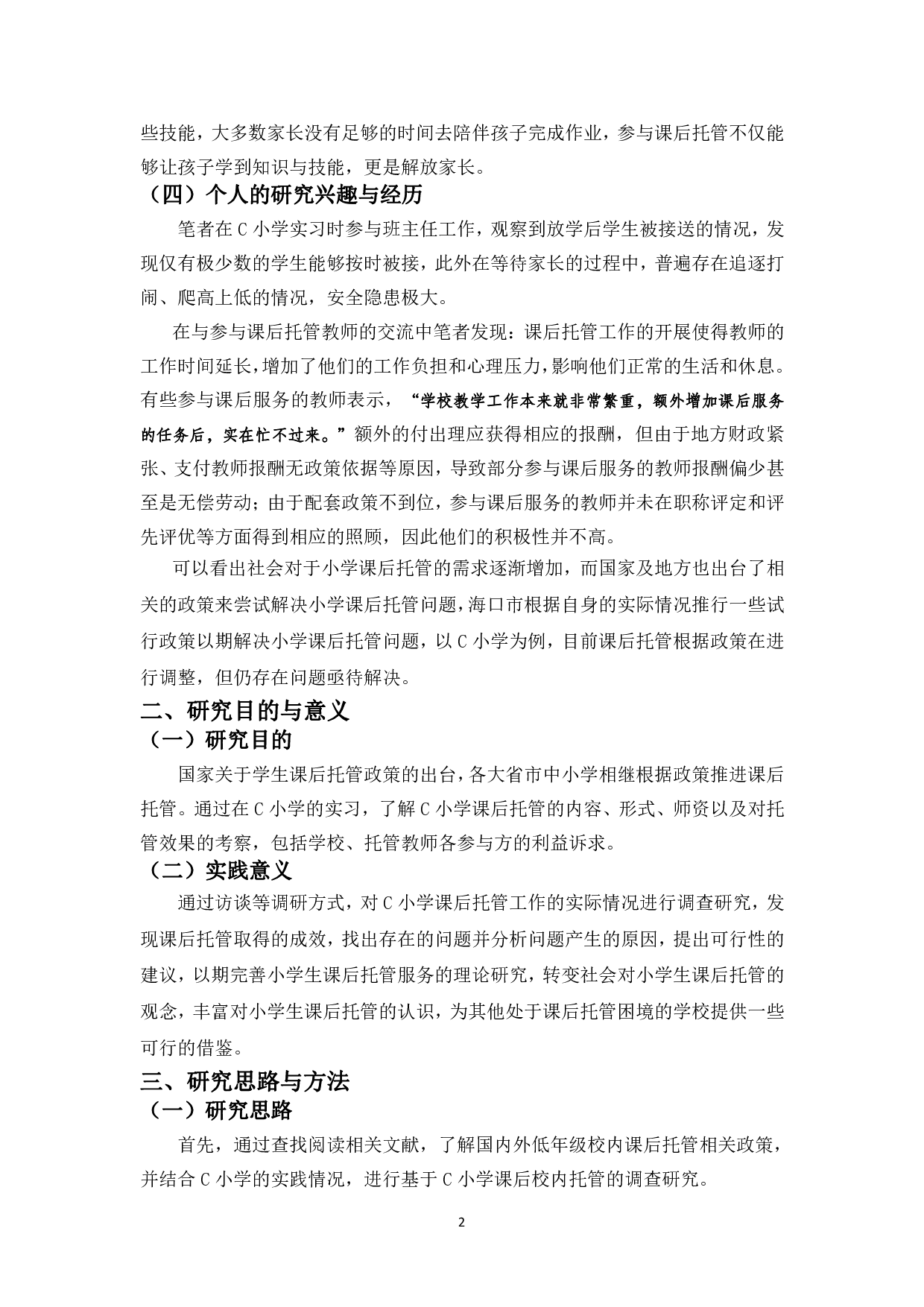 些技能，大多数家长没有足够的时间去陪伴孩子完成作业，参与课后托管不仅能够让孩子学到知识与技能，更是解放家长。

（四）个人的研究兴趣与经历

笔者在 C 小学实习时参与班主任工作，观察到放学后学生被接送的情况，发现仅有极少数的学生能够按时被接，此外在等待家长的过程中，普遍存在追逐打闹、爬高上低的情况，安全隐患极大。

在与参与课后托管教师的交流中笔者发现：课后托管工作的开展使得教师的工作时间延长，增加了他们的工作负担和心理压力，影响他们正常的生活和休息。有些参与课后服务的教师表示，“学校教学工作本来就非常繁重，额外增加课后服务的任务后，实在忙不过来。”额外的付出理应获得相应的报酬，但由于地方财政紧张、支付教师报酬无政策依据等原因，导致部分参与课后服务的教师报酬偏少甚至是无偿劳动；由于配套政策不到位，参与课后服务的教师并未在职称评定和评先评优等方面得到相应的照顾，因此他们的积极性并不高。

可以看出社会对于小学课后托管的需求逐渐增加，而国家及地方也出台了相关的政策来尝试解决小学课后托管问题，海口市根据自身的实际情况推行一些试行政策以期解决小学课后托管问题，以 C 小学为例，目前课后托管根据政策在进行调整，但仍存在问题亟待解决。

二、研究目的与意义

（一）研究目的

国家关于学生课后托管政策的出台，各大省市中小学相继根据政策推进课后托管。通过在 C 小学的实习，了解 C 小学课后托管的内容、形式、师资以及对托管效果的考察，包括学校、托管教师各参与方的利益诉求。

（二）实践意义

通过访谈等调研方式，对 C 小学课后托管工作的实际情况进行调查研究，发现课后托管取得的成效，找出存在的问题并分析问题产生的原因，提出可行性的建议，以期完善小学生课后托管服务的理论研究，转变社会对小学生课后托管的观念，丰富对小学生课后托管的认识，为其他处于课后托管困境的学校提供一些可行的借鉴。

三、研究思路与方法

（一）研究思路

首先，通过查找阅读相关文献，了解国内外低年级校内课后托管相关政策，并结合 C 小学的实践情况，进行基于 C 小学课后校内托管的调查研究。

2